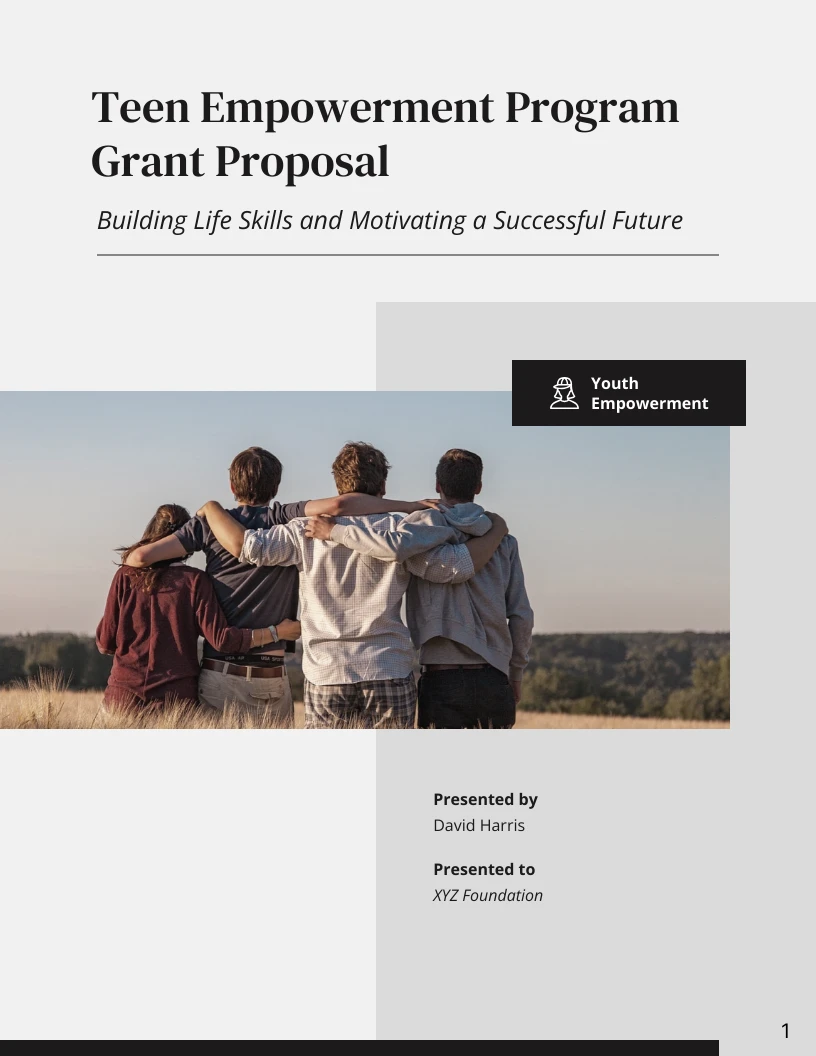 Teen Empowerment Program Grant Proposal

Building Life Skills and Motivating a Successful Future

Youth Empowerment

Presented by
David Harris

Presented to
XYZ Foundation

1